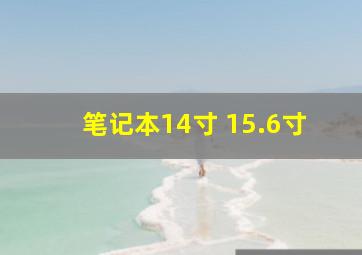 笔记本14寸 15.6寸